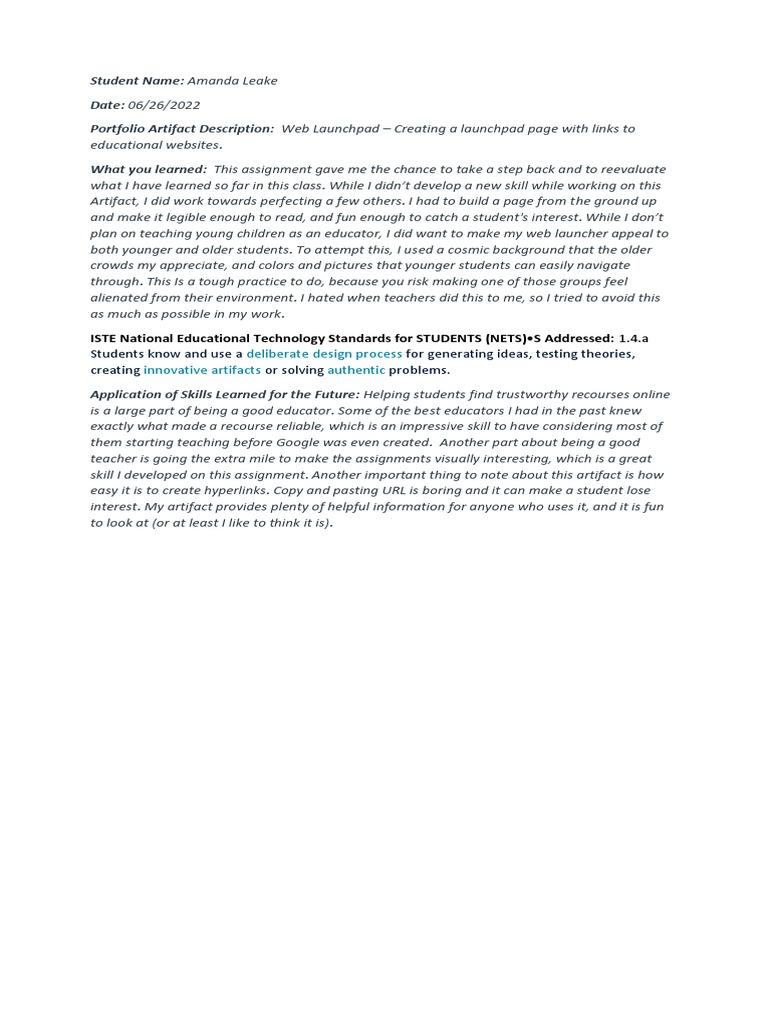 Student Name: Amanda Leake

Date: 06/26/2022

Portfolio Artifact Description: Web Launchpad – Creating a launchpad page with links to educational websites.

What you learned: This assignment gave me the chance to take a step back and to reevaluate what I have learned so far in this class. While I didn't develop a new skill while working on this Artifact, I did work towards perfecting a few others. I had to build a page from the ground up and make it legible enough to read, and fun enough to catch a student's interest. While I don't plan on teaching young children as an educator, I did want to make my web launcher appeal to both younger and older students. To attempt this, I used a cosmic background that the older crowds my appreciate, and colors and pictures that younger students can easily navigate through. This Is a tough practice to do, because you risk making one of those groups feel alienated from their environment. I hated when teachers did this to me, so I tried to avoid this as much as possible in my work.

ISTE National Educational Technology Standards for STUDENTS (NETS)•S Addressed: 1.4.a Students know and use a deliberate design process for generating ideas, testing theories, creating innovative artifacts or solving authentic problems.

Application of Skills Learned for the Future: Helping students find trustworthy recourses online is a large part of being a good educator. Some of the best educators I had in the past knew exactly what made a recourse reliable, which is an impressive skill to have considering most of them starting teaching before Google was even created. Another part about being a good teacher is going the extra mile to make the assignments visually interesting, which is a great skill I developed on this assignment. Another important thing to note about this artifact is how easy it is to create hyperlinks. Copy and pasting URL is boring and it can make a student lose interest. My artifact provides plenty of helpful information for anyone who uses it, and it is fun to look at (or at least I like to think it is).